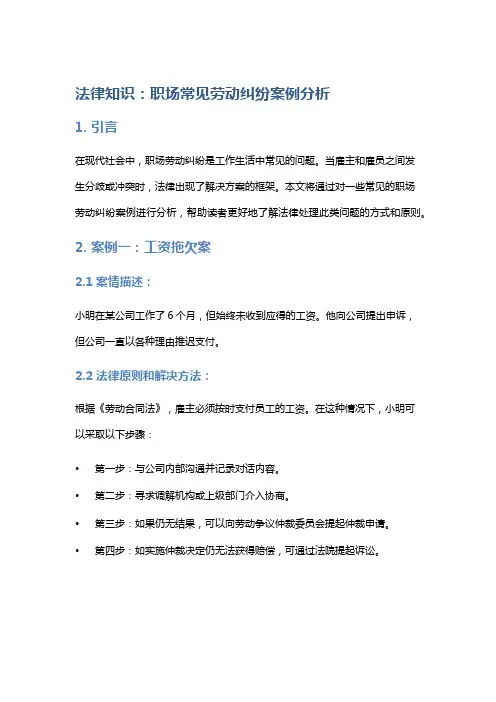 法律知识：职场常见劳动纠纷案例分析

1. 引言

在现代社会中，职场劳动纠纷是工作生活中常见的问题。当雇主和雇员之间发生分歧或冲突时，法律出现了解决方案的框架。本文将通过对一些常见的职场劳动纠纷案例进行分析，帮助读者更好地了解法律处理此类问题的方式和原则。

2. 案例一：工资拖欠案

2.1 案情描述：

小明在某公司工作了 6 个月，但始终未收到应得的工资。他向公司提出申诉，但公司一直以各种理由推迟支付。

2.2 法律原则和解决方法：

根据《劳动合同法》，雇主必须按时支付员工的工资。在这种情况下，小明可以采取以下步骤：

• 第一步：与公司内部沟通并记录对话内容。
• 第二步：寻求调解机构或上级部门介入协商。
• 第三步：如果仍无结果，可以向劳动争议仲裁委员会提起仲裁申请。
• 第四步：如实施仲裁决定仍无法获得赔偿，可通过法院提起诉讼。